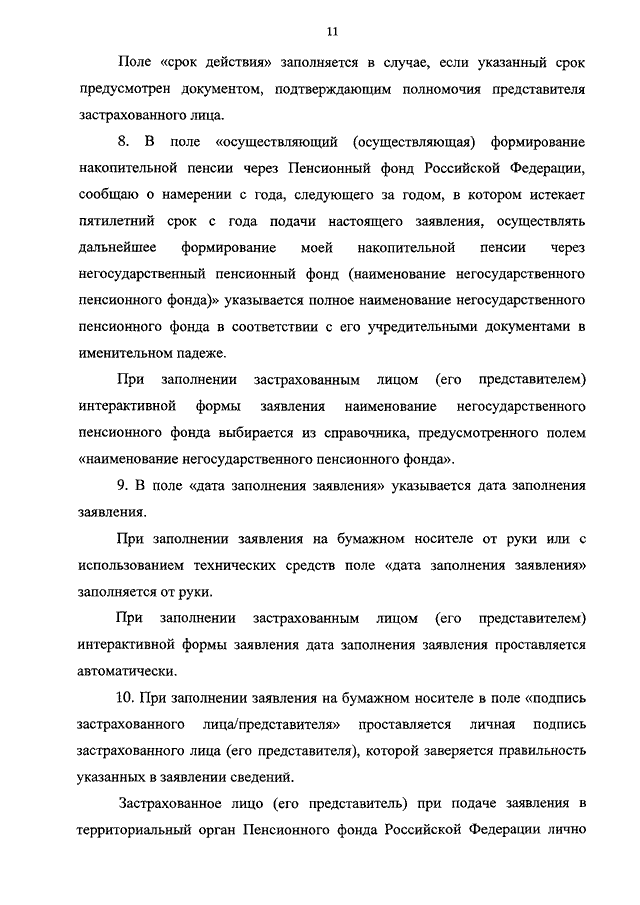 11

Поле «срок действия» заполняется в случае, если указанный срок предусмотрен документом, подтверждающим полномочия представителя застрахованного лица.

8. В поле «осуществляющий (осуществляющая) формирование накопительной пенсии через Пенсионный фонд Российской Федерации, сообщаю о намерении с года, следующего за годом, в котором истекает пятилетний срок с года подачи настоящего заявления, осуществлять дальнейшее формирование моей накопительной пенсии через негосударственный пенсионный фонд (наименование негосударственного пенсионного фонда)» указывается полное наименование негосударственного пенсионного фонда в соответствии с его учредительными документами в именительном падеже.

При заполнении застрахованным лицом (его представителем) интерактивной формы заявления наименование негосударственного пенсионного фонда выбирается из справочника, предусмотренного полем «наименование негосударственного пенсионного фонда».

9. В поле «дата заполнения заявления» указывается дата заполнения заявления.

При заполнении заявления на бумажном носителе от руки или с использованием технических средств поле «дата заполнения заявления» заполняется от руки.

При заполнении застрахованным лицом (его представителем) интерактивной формы заявления дата заполнения заявления проставляется автоматически.

10. При заполнении заявления на бумажном носителе в поле «подпись застрахованного лица/представителя» проставляется личная подпись застрахованного лица (его представителя), которой заверяется правильность указанных в заявлении сведений.

Застрахованное лицо (его представитель) при подаче заявления в территориальный орган Пенсионного фонда Российской Федерации лично